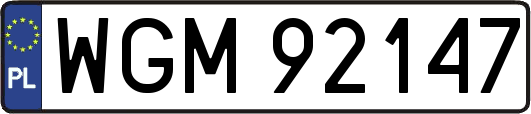 PL

WGM 92147